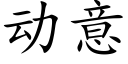 动意